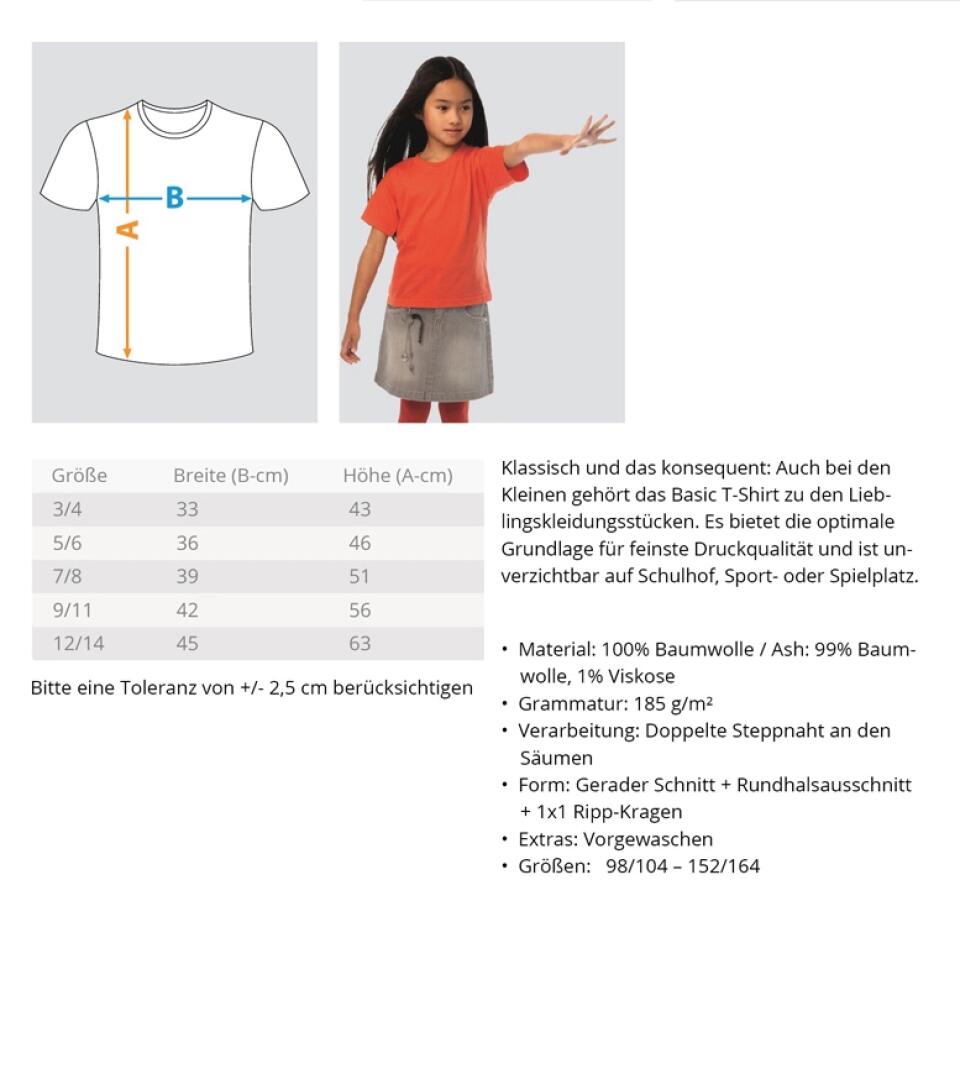 B

A

| Größe | Breite (B-cm) | Höhe (A-cm) |
|---|---|---|
| 3/4 | 33 | 43 |
| 5/6 | 36 | 46 |
| 7/8 | 39 | 51 |
| 9/11 | 42 | 56 |
| 12/14 | 45 | 63 |

Bitte eine Toleranz von +/- 2,5 cm berücksichtigen

Klassisch und das konsequent: Auch bei den Kleinen gehört das Basic T-Shirt zu den Lieblingskleidungsstücken. Es bietet die optimale Grundlage für feinste Druckqualität und ist unverzichtbar auf Schulhof, Sport- oder Spielplatz.

• Material: 100% Baumwolle / Ash: 99% Baumwolle, 1% Viskose
• Grammatur: 185 g/m²
• Verarbeitung: Doppelte Steppnaht an den Säumen
• Form: Gerader Schnitt + Rundhalsausschnitt + 1x1 Ripp-Kragen
• Extras: Vorgewaschen
• Größen: 98/104 – 152/164